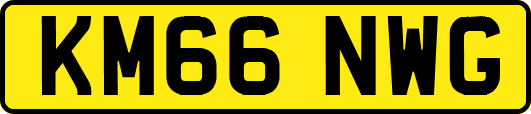 KM66 NWG